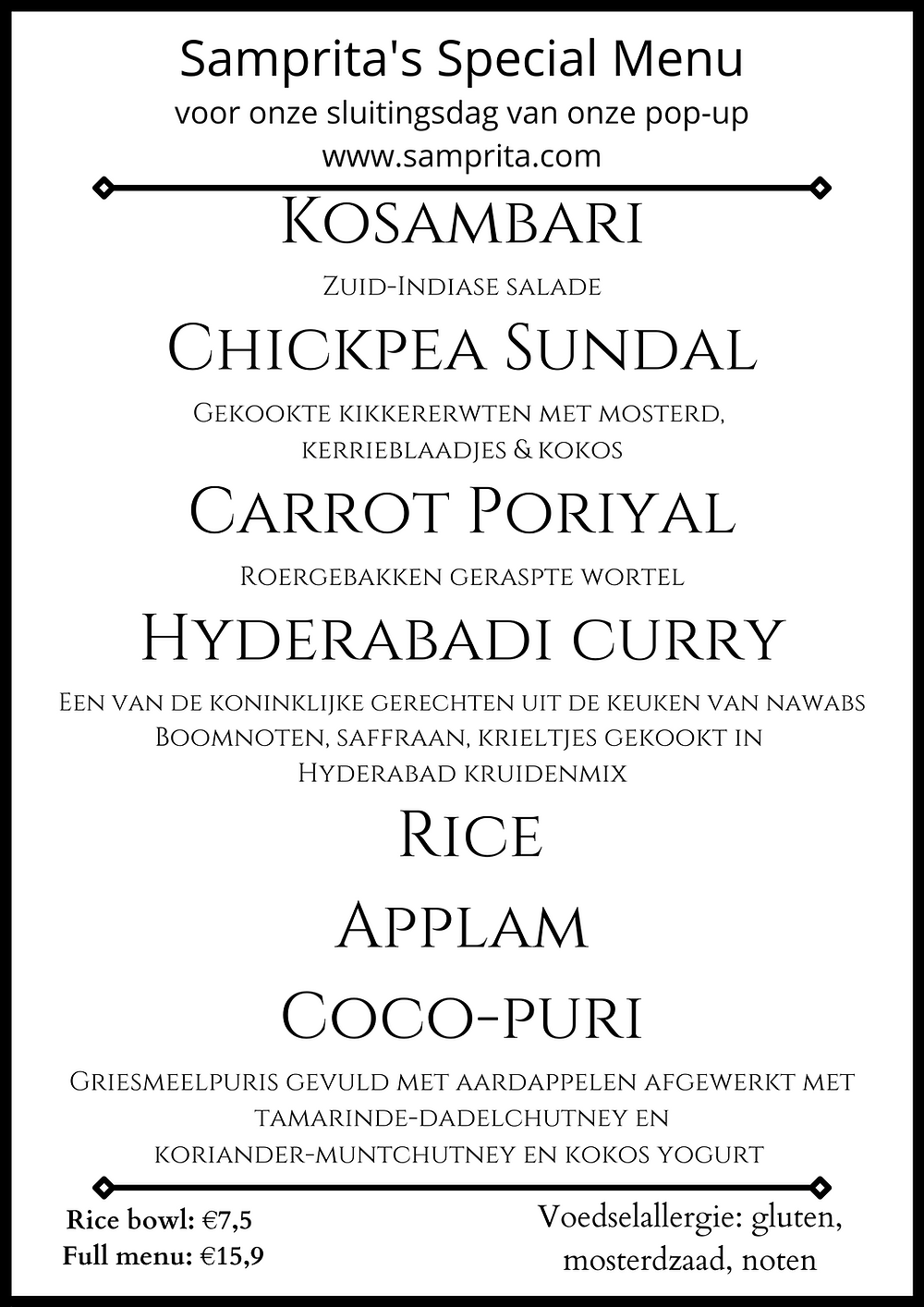 Samprita's Special Menu
voor onze sluitingsdag van onze pop-up
www.samprita.com

Kosambari
Zuid-Indiase salade

Chickpea Sundal
Gekookte kikkererwten met mosterd, kerrieblaadjes & kokos

Carrot Poriyal
Roergebakken geraspte wortel

Hyderabadi curry
Een van de koninklijke gerechten uit de keuken van nawabs
Boomnoten, saffraan, krieltjes gekookt in Hyderabad kruidenmix

Rice

Applam

Coco-puri
Griesmeelpuris gevuld met aardappelen afgewerkt met tamarinde-dadelchutney en koriander-muntchutney en kokos yogurt

Rice bowl: €7,5
Full menu: €15,9

Voedselallergie: gluten, mosterdzaad, noten